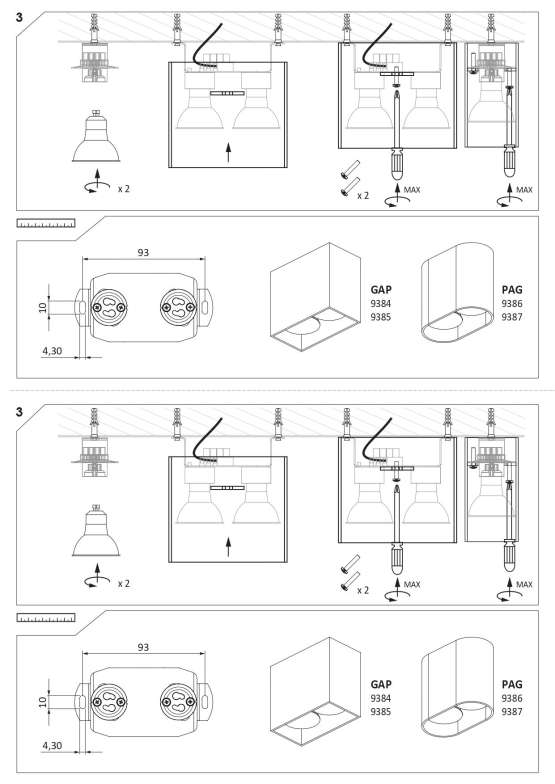 3

x 2

x 2

MAX

MAX

93

10

4,30

GAP
9384
9385

PAG
9386
9387

3

x 2

x 2

MAX

MAX

93

10

4,30

GAP
9384
9385

PAG
9386
9387